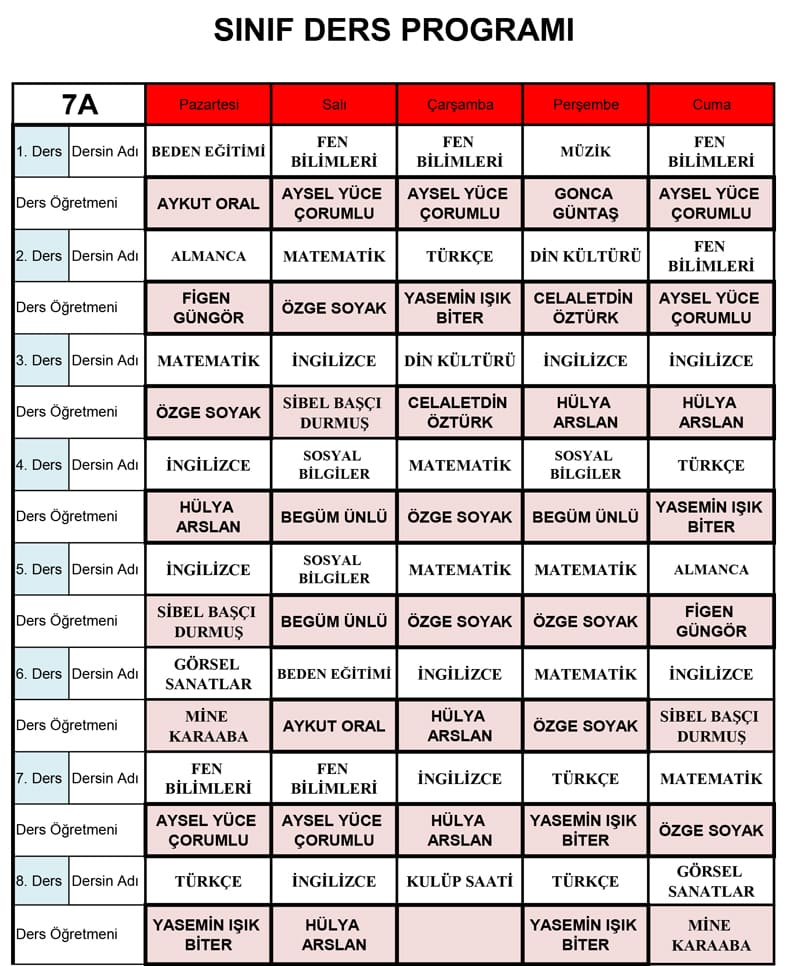 SINIF DERS PROGRAMI

| 7A | | Pazartesi | Salı | Çarşamba | Perşembe | Cuma |
|---|---|---|---|---|---|---|
| 1. Ders | Dersin Adı | BEDEN EĞİTİMİ | FEN BİLİMLERİ | FEN BİLİMLERİ | MÜZİK | FEN BİLİMLERİ |
| Ders Öğretmeni | | AYKUT ORAL | AYSEL YÜCE ÇORUMLU | AYSEL YÜCE ÇORUMLU | GONCA GÜNTAŞ | AYSEL YÜCE ÇORUMLU |
| 2. Ders | Dersin Adı | ALMANCA | MATEMATİK | TÜRKÇE | DİN KÜLTÜRÜ | FEN BİLİMLERİ |
| Ders Öğretmeni | | FİGEN GÜNGÖR | ÖZGE SOYAK | YASEMİN IŞIK BİTER | CELALETDİN ÖZTÜRK | AYSEL YÜCE ÇORUMLU |
| 3. Ders | Dersin Adı | MATEMATİK | İNGİLİZCE | DİN KÜLTÜRÜ | İNGİLİZCE | İNGİLİZCE |
| Ders Öğretmeni | | ÖZGE SOYAK | SİBEL BAŞÇI DURMUŞ | CELALETDİN ÖZTÜRK | HÜLYA ARSLAN | HÜLYA ARSLAN |
| 4. Ders | Dersin Adı | İNGİLİZCE | SOSYAL BİLGİLER | MATEMATİK | SOSYAL BİLGİLER | TÜRKÇE |
| Ders Öğretmeni | | HÜLYA ARSLAN | BEGÜM ÜNLÜ | ÖZGE SOYAK | BEGÜM ÜNLÜ | YASEMİN IŞIK BİTER |
| 5. Ders | Dersin Adı | İNGİLİZCE | SOSYAL BİLGİLER | MATEMATİK | MATEMATİK | ALMANCA |
| Ders Öğretmeni | | SİBEL BAŞÇI DURMUŞ | BEGÜM ÜNLÜ | ÖZGE SOYAK | ÖZGE SOYAK | FİGEN GÜNGÖR |
| 6. Ders | Dersin Adı | GÖRSEL SANATLAR | BEDEN EĞİTİMİ | İNGİLİZCE | MATEMATİK | İNGİLİZCE |
| Ders Öğretmeni | | MİNE KARAABA | AYKUT ORAL | HÜLYA ARSLAN | ÖZGE SOYAK | SİBEL BAŞÇI DURMUŞ |
| 7. Ders | Dersin Adı | FEN BİLİMLERİ | FEN BİLİMLERİ | İNGİLİZCE | TÜRKÇE | MATEMATİK |
| Ders Öğretmeni | | AYSEL YÜCE ÇORUMLU | AYSEL YÜCE ÇORUMLU | HÜLYA ARSLAN | YASEMİN IŞIK BİTER | ÖZGE SOYAK |
| 8. Ders | Dersin Adı | TÜRKÇE | İNGİLİZCE | KULÜP SAATİ | TÜRKÇE | GÖRSEL SANATLAR |
| Ders Öğretmeni | | YASEMİN IŞIK BİTER | HÜLYA ARSLAN | | YASEMİN IŞIK BİTER | MİNE KARAABA |